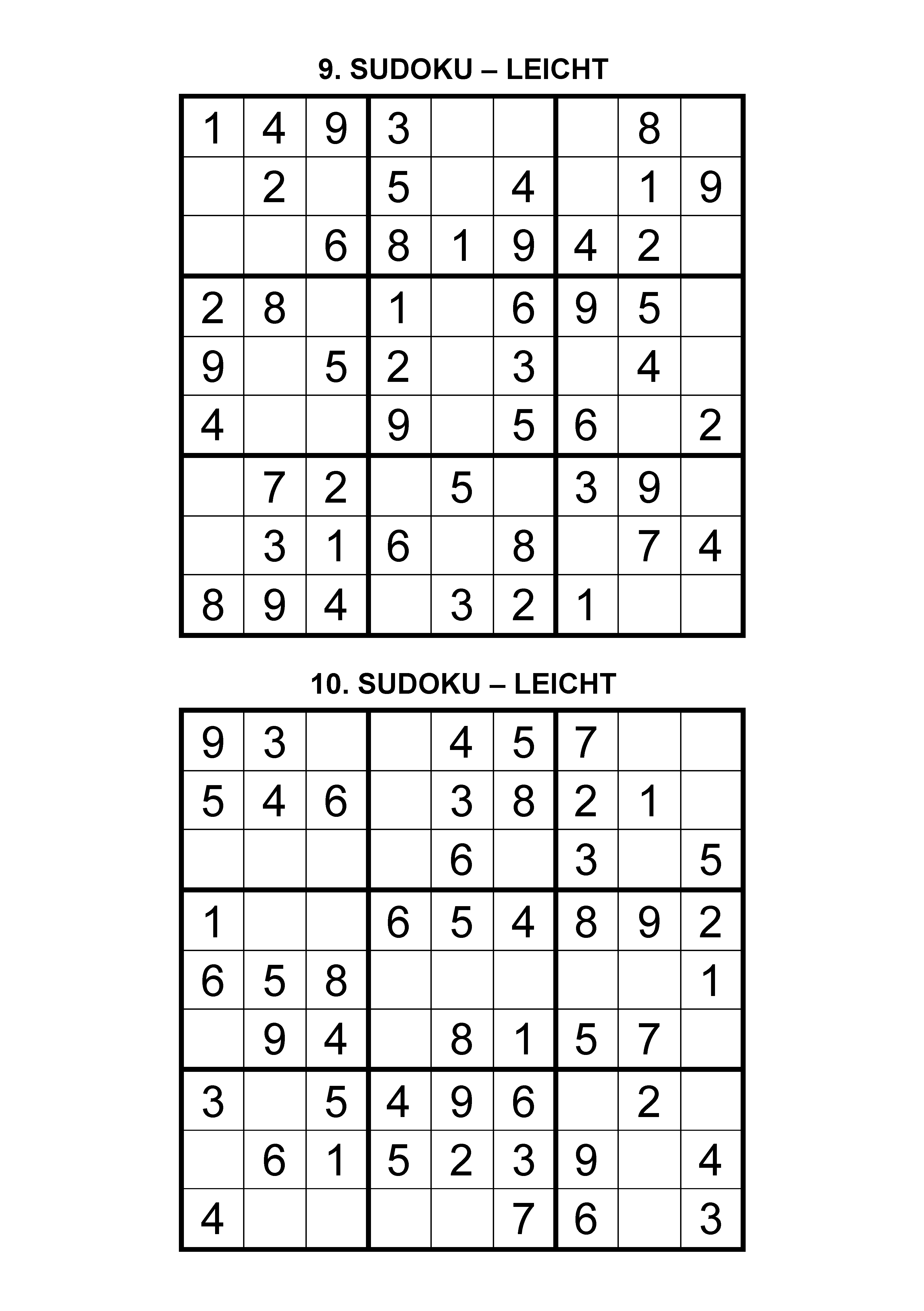 9. SUDOKU – LEICHT

| | | | | | | | | |
|---|---|---|---|---|---|---|---|---|
| 1 | 4 | 9 | 3 | | | | 8 | |
| | 2 | | 5 | | 4 | | 1 | 9 |
| | | 6 | 8 | 1 | 9 | 4 | 2 | |
| 2 | 8 | | 1 | | 6 | 9 | 5 | |
| 9 | | 5 | 2 | | 3 | | 4 | |
| 4 | | | 9 | | 5 | 6 | | 2 |
| | 7 | 2 | | 5 | | 3 | 9 | |
| | 3 | 1 | 6 | | 8 | | 7 | 4 |
| 8 | 9 | 4 | | 3 | 2 | 1 | | |

10. SUDOKU – LEICHT

| | | | | | | | | |
|---|---|---|---|---|---|---|---|---|
| 9 | 3 | | | 4 | 5 | 7 | | |
| 5 | 4 | 6 | | 3 | 8 | 2 | 1 | |
| | | | | 6 | | 3 | | 5 |
| 1 | | | 6 | 5 | 4 | 8 | 9 | 2 |
| 6 | 5 | 8 | | | | | | 1 |
| | 9 | 4 | | 8 | 1 | 5 | 7 | |
| 3 | | 5 | 4 | 9 | 6 | | 2 | |
| | 6 | 1 | 5 | 2 | 3 | 9 | | 4 |
| 4 | | | | | 7 | 6 | | 3 |